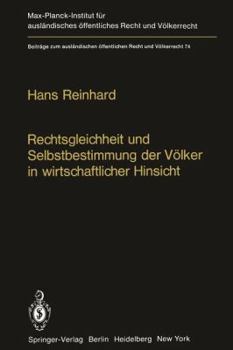 Max-Planck-Institut für ausländisches öffentliches Recht und Völkerrecht

Beiträge zum ausländischen öffentlichen Recht und Völkerrecht 74

Hans Reinhard

Rechtsgleichheit und Selbstbestimmung der Völker in wirtschaftlicher Hinsicht

Springer-Verlag Berlin Heidelberg New York